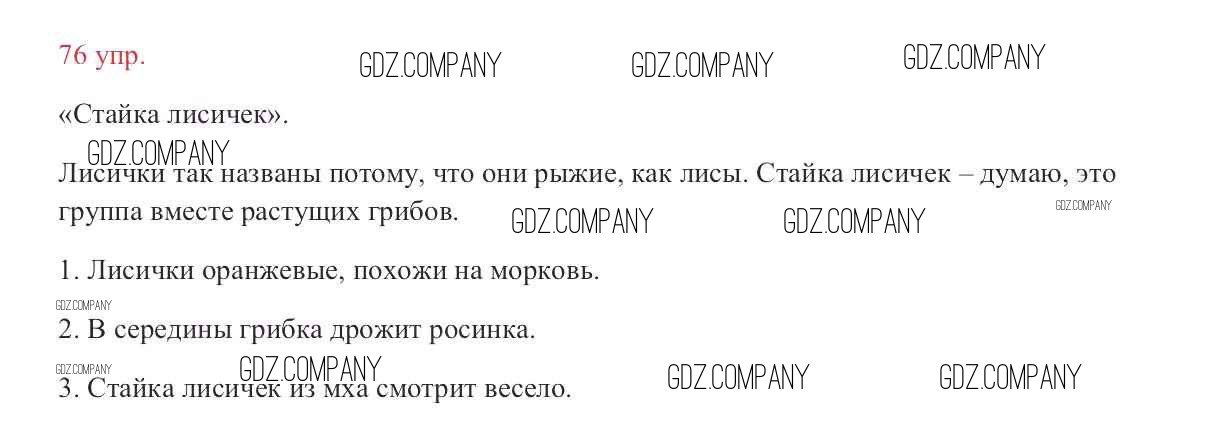 76 упр.

«Стайка лисичек».

Лисички так названы потому, что они рыжие, как лисы. Стайка лисичек – думаю, это группа вместе растущих грибов.

1. Лисички оранжевые, похожи на морковь.

2. В середины грибка дрожит росинка.

3. Стайка лисичек из мха смотрит весело.

GDZ.COMPANY